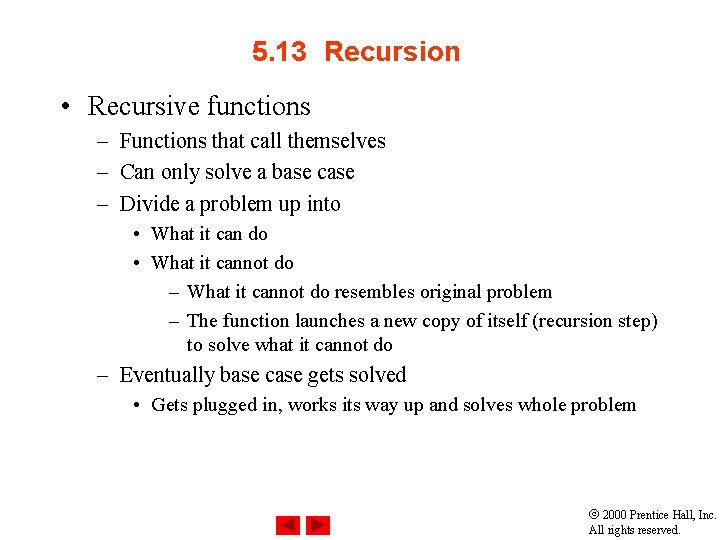 5.13 Recursion

• Recursive functions
– Functions that call themselves
– Can only solve a base case
– Divide a problem up into
• What it can do
• What it cannot do
– What it cannot do resembles original problem
– The function launches a new copy of itself (recursion step) to solve what it cannot do
– Eventually base case gets solved
• Gets plugged in, works its way up and solves whole problem

© 2000 Prentice Hall, Inc. All rights reserved.